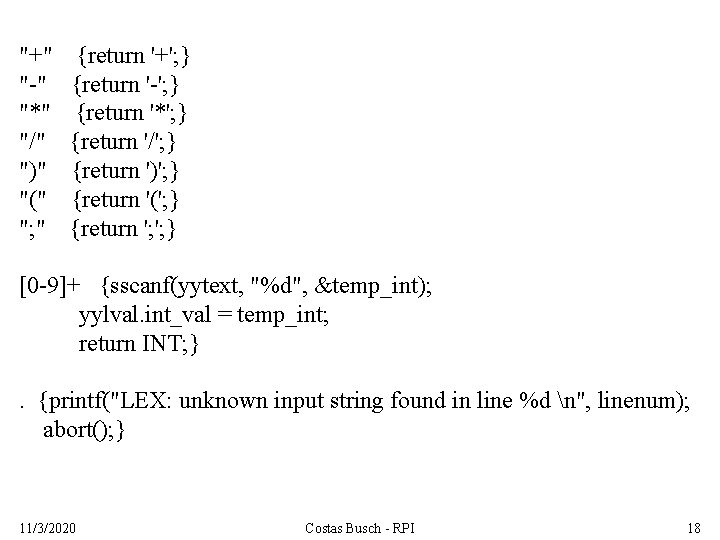 "+"  {return '+';}
"-"  {return '-';}
"*"  {return '*';}
"/"  {return '/';}
")"  {return ')';}
"("  {return '(';}
";"  {return ';';}

[0-9]+  {sscanf(yytext, "%d", &temp_int);
yylval.int_val = temp_int;
return INT;}

.  {printf("LEX: unknown input string found in line %d \n", linenum);
abort();}

11/3/2020

Costas Busch - RPI

18